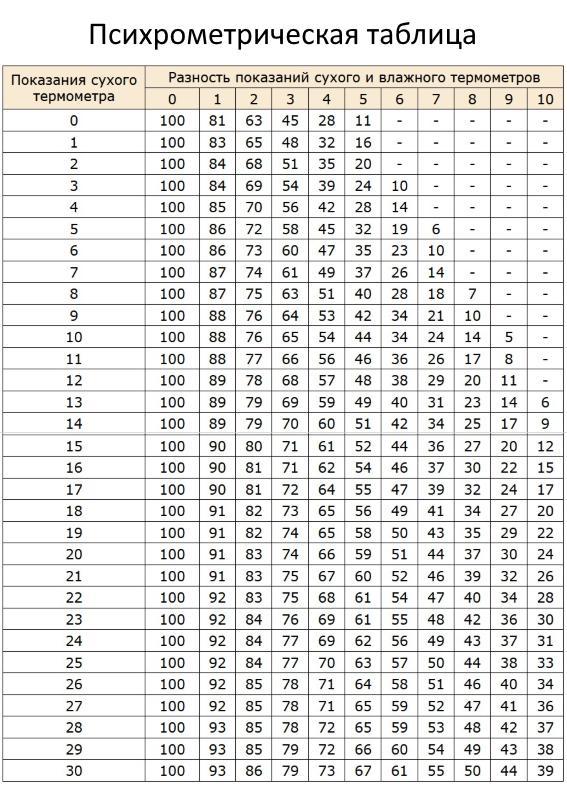 Психрометрическая таблица

| Показания сухого термометра | Разность показаний сухого и влажного термометров | | | | | | | | | | |
|---|---|---|---|---|---|---|---|---|---|---|---|
| | 0 | 1 | 2 | 3 | 4 | 5 | 6 | 7 | 8 | 9 | 10 |
| 0 | 100 | 81 | 63 | 45 | 28 | 11 | - | - | - | - | - |
| 1 | 100 | 83 | 65 | 48 | 32 | 16 | - | - | - | - | - |
| 2 | 100 | 84 | 68 | 51 | 35 | 20 | - | - | - | - | - |
| 3 | 100 | 84 | 69 | 54 | 39 | 24 | 10 | - | - | - | - |
| 4 | 100 | 85 | 70 | 56 | 42 | 28 | 14 | - | - | - | - |
| 5 | 100 | 86 | 72 | 58 | 45 | 32 | 19 | 6 | - | - | - |
| 6 | 100 | 86 | 73 | 60 | 47 | 35 | 23 | 10 | - | - | - |
| 7 | 100 | 87 | 74 | 61 | 49 | 37 | 26 | 14 | - | - | - |
| 8 | 100 | 87 | 75 | 63 | 51 | 40 | 28 | 18 | 7 | - | - |
| 9 | 100 | 88 | 76 | 64 | 53 | 42 | 34 | 21 | 10 | - | - |
| 10 | 100 | 88 | 76 | 65 | 54 | 44 | 34 | 24 | 14 | 5 | - |
| 11 | 100 | 88 | 77 | 66 | 56 | 46 | 36 | 26 | 17 | 8 | - |
| 12 | 100 | 89 | 78 | 68 | 57 | 48 | 38 | 29 | 20 | 11 | - |
| 13 | 100 | 89 | 79 | 69 | 59 | 49 | 40 | 31 | 23 | 14 | 6 |
| 14 | 100 | 89 | 79 | 70 | 60 | 51 | 42 | 34 | 25 | 17 | 9 |
| 15 | 100 | 90 | 80 | 71 | 61 | 52 | 44 | 36 | 27 | 20 | 12 |
| 16 | 100 | 90 | 81 | 71 | 62 | 54 | 46 | 37 | 30 | 22 | 15 |
| 17 | 100 | 90 | 81 | 72 | 64 | 55 | 47 | 39 | 32 | 24 | 17 |
| 18 | 100 | 91 | 82 | 73 | 65 | 56 | 49 | 41 | 34 | 27 | 20 |
| 19 | 100 | 91 | 82 | 74 | 65 | 58 | 50 | 43 | 35 | 29 | 22 |
| 20 | 100 | 91 | 83 | 74 | 66 | 59 | 51 | 44 | 37 | 30 | 24 |
| 21 | 100 | 91 | 83 | 75 | 67 | 60 | 52 | 46 | 39 | 32 | 26 |
| 22 | 100 | 92 | 83 | 75 | 68 | 61 | 54 | 47 | 40 | 34 | 28 |
| 23 | 100 | 92 | 84 | 76 | 69 | 61 | 55 | 48 | 42 | 36 | 30 |
| 24 | 100 | 92 | 84 | 77 | 69 | 62 | 56 | 49 | 43 | 37 | 31 |
| 25 | 100 | 92 | 84 | 77 | 70 | 63 | 57 | 50 | 44 | 38 | 33 |
| 26 | 100 | 92 | 85 | 78 | 71 | 64 | 58 | 51 | 46 | 40 | 34 |
| 27 | 100 | 92 | 85 | 78 | 71 | 65 | 59 | 52 | 47 | 41 | 36 |
| 28 | 100 | 93 | 85 | 78 | 72 | 65 | 59 | 53 | 48 | 42 | 37 |
| 29 | 100 | 93 | 85 | 79 | 72 | 66 | 60 | 54 | 49 | 43 | 38 |
| 30 | 100 | 93 | 86 | 79 | 73 | 67 | 61 | 55 | 50 | 44 | 39 |